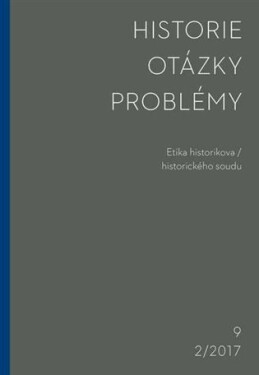 HISTORIE
OTÁZKY
PROBLÉMY

Etika historikova /
historického soudu

9
2/2017